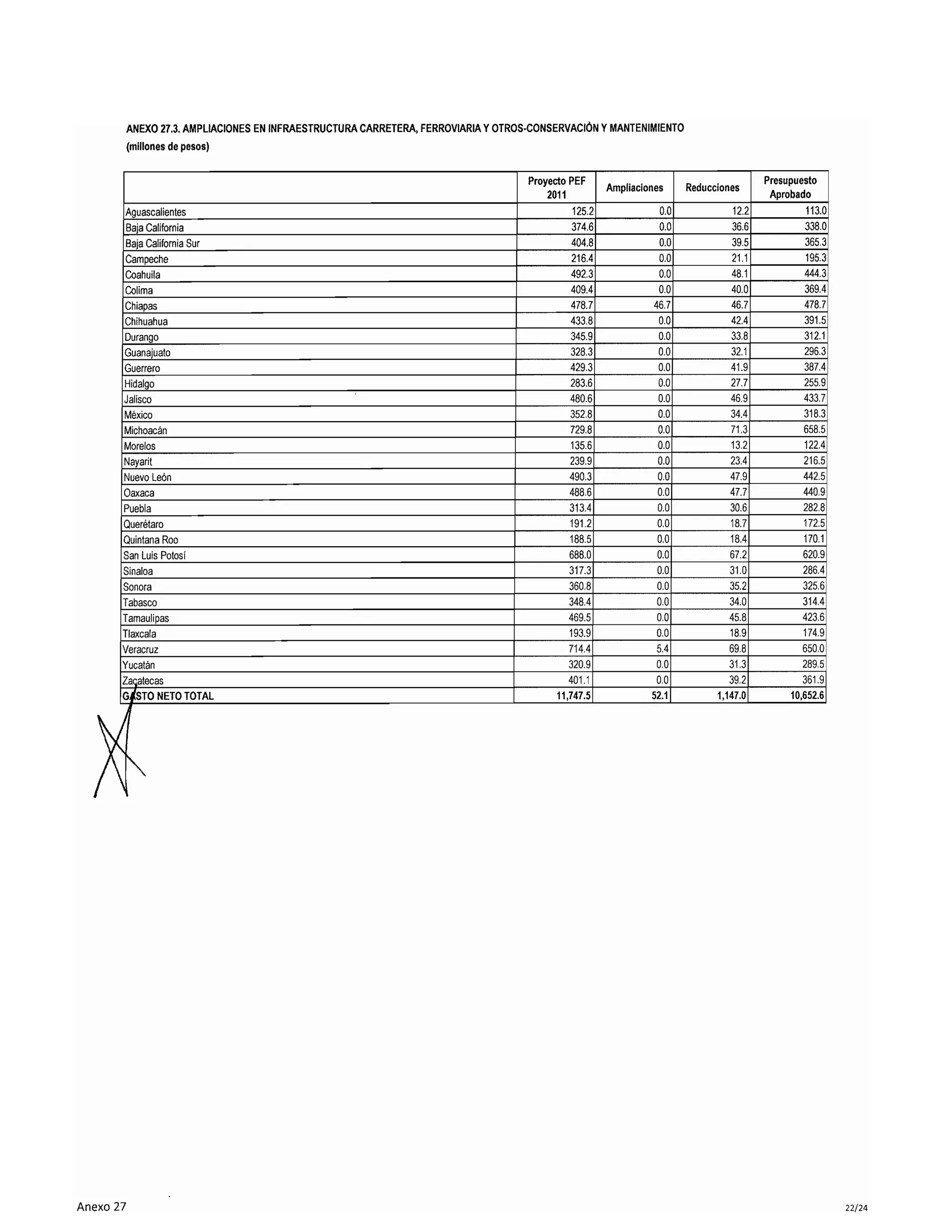 ANEXO 27.3. AMPLIACIONES EN INFRAESTRUCTURA CARRETERA, FERROVIARIA Y OTROS-CONSERVACIÓN Y MANTENIMIENTO
(millones de pesos)

| | Proyecto PEF 2011 | Ampliaciones | Reducciones | Presupuesto Aprobado |
|---|---|---|---|---|
| Aguascalientes | 125.2 | 0.0 | 12.2 | 113.0 |
| Baja California | 374.6 | 0.0 | 36.6 | 338.0 |
| Baja California Sur | 404.8 | 0.0 | 39.5 | 365.3 |
| Campeche | 216.4 | 0.0 | 21.1 | 195.3 |
| Coahuila | 492.3 | 0.0 | 48.1 | 444.3 |
| Colima | 409.4 | 0.0 | 40.0 | 369.4 |
| Chiapas | 478.7 | 46.7 | 46.7 | 478.7 |
| Chihuahua | 433.8 | 0.0 | 42.4 | 391.5 |
| Durango | 345.9 | 0.0 | 33.8 | 312.1 |
| Guanajuato | 328.3 | 0.0 | 32.1 | 296.3 |
| Guerrero | 429.3 | 0.0 | 41.9 | 387.4 |
| Hidalgo | 283.6 | 0.0 | 27.7 | 255.9 |
| Jalisco | 480.6 | 0.0 | 46.9 | 433.7 |
| México | 352.8 | 0.0 | 34.4 | 318.3 |
| Michoacán | 729.8 | 0.0 | 71.3 | 658.5 |
| Morelos | 135.6 | 0.0 | 13.2 | 122.4 |
| Nayarit | 239.9 | 0.0 | 23.4 | 216.5 |
| Nuevo León | 490.3 | 0.0 | 47.9 | 442.5 |
| Oaxaca | 488.6 | 0.0 | 47.7 | 440.9 |
| Puebla | 313.4 | 0.0 | 30.6 | 282.8 |
| Querétaro | 191.2 | 0.0 | 18.7 | 172.5 |
| Quintana Roo | 188.5 | 0.0 | 18.4 | 170.1 |
| San Luis Potosí | 688.0 | 0.0 | 67.2 | 620.9 |
| Sinaloa | 317.3 | 0.0 | 31.0 | 286.4 |
| Sonora | 360.8 | 0.0 | 35.2 | 325.6 |
| Tabasco | 348.4 | 0.0 | 34.0 | 314.4 |
| Tamaulipas | 469.5 | 0.0 | 45.8 | 423.6 |
| Tlaxcala | 193.9 | 0.0 | 18.9 | 174.9 |
| Veracruz | 714.4 | 5.4 | 69.8 | 650.0 |
| Yucatán | 320.9 | 0.0 | 31.3 | 289.5 |
| Zacatecas | 401.1 | 0.0 | 39.2 | 361.9 |
| GASTO NETO TOTAL | 11,747.5 | 52.1 | 1,147.0 | 10,652.6 |

Anexo 27

22/24